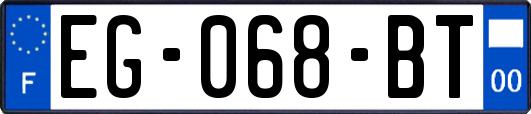 F
EG-068-BT
00